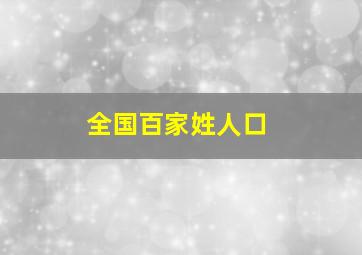 全国百家姓人口